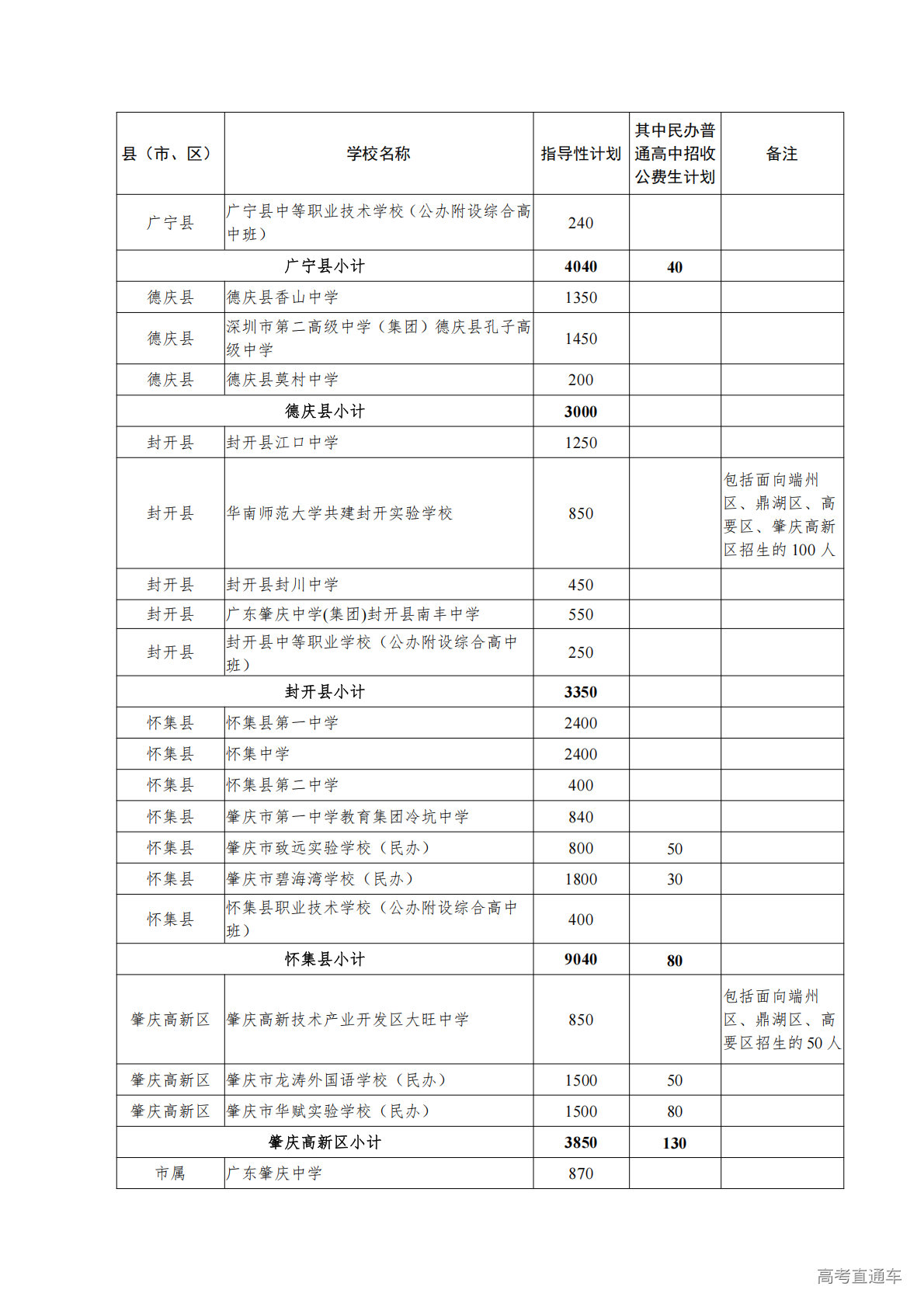 | 县（市、区） | 学校名称 | 指导性计划 | 其中民办普通高中招收公费生计划 | 备注 |
|---|---|---|---|---|
| 广宁县 | 广宁县中等职业技术学校（公办附设综合高中班） | 240 | | |
| 广宁县小计 | | 4040 | 40 | |
| 德庆县 | 德庆县香山中学 | 1350 | | |
| 德庆县 | 深圳市第二高级中学（集团）德庆县孔子高级中学 | 1450 | | |
| 德庆县 | 德庆县莫村中学 | 200 | | |
| 德庆县小计 | | 3000 | | |
| 封开县 | 封开县江口中学 | 1250 | | |
| 封开县 | 华南师范大学共建封开实验学校 | 850 | | 包括面向端州区、鼎湖区、高要区、肇庆高新区招生的 100 人 |
| 封开县 | 封开县封川中学 | 450 | | |
| 封开县 | 广东肇庆中学(集团)封开县南丰中学 | 550 | | |
| 封开县 | 封开县中等职业学校（公办附设综合高中班） | 250 | | |
| 封开县小计 | | 3350 | | |
| 怀集县 | 怀集县第一中学 | 2400 | | |
| 怀集县 | 怀集中学 | 2400 | | |
| 怀集县 | 怀集县第二中学 | 400 | | |
| 怀集县 | 肇庆市第一中学教育集团冷坑中学 | 840 | | |
| 怀集县 | 肇庆市致远实验学校（民办） | 800 | 50 | |
| 怀集县 | 肇庆市碧海湾学校（民办） | 1800 | 30 | |
| 怀集县 | 怀集县职业技术学校（公办附设综合高中班） | 400 | | |
| 怀集县小计 | | 9040 | 80 | |
| 肇庆高新区 | 肇庆高新技术产业开发区大旺中学 | 850 | | 包括面向端州区、鼎湖区、高要区招生的 50 人 |
| 肇庆高新区 | 肇庆市龙涛外国语学校（民办） | 1500 | 50 | |
| 肇庆高新区 | 肇庆市华赋实验学校（民办） | 1500 | 80 | |
| 肇庆高新区小计 | | 3850 | 130 | |
| 市属 | 广东肇庆中学 | 870 | | |

高考直通车